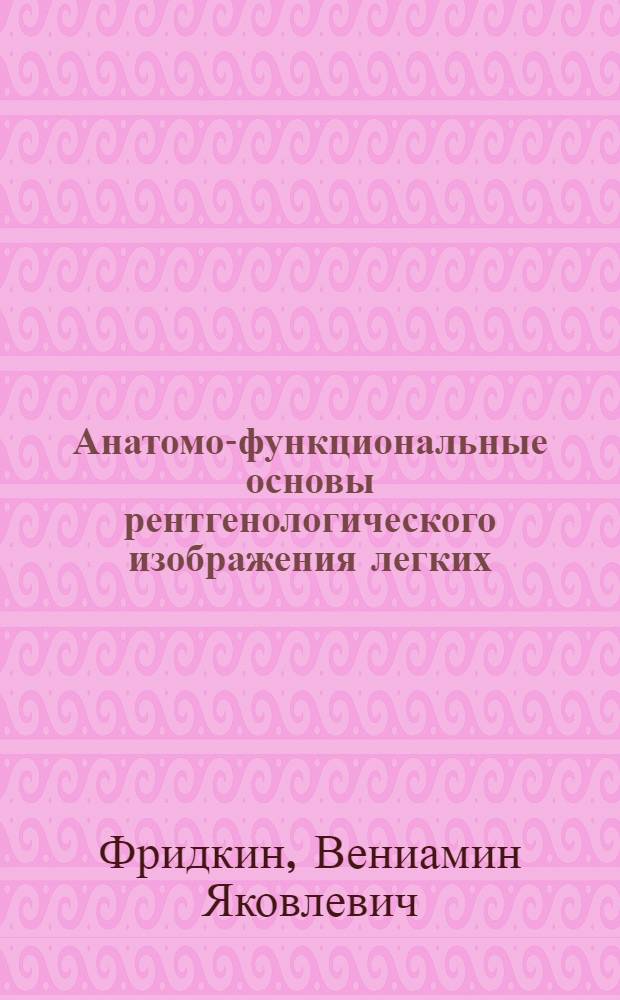 Анатомо-функциональные основы рентгенологического изображения легких

Фридкин, Вениамин Яковлевич